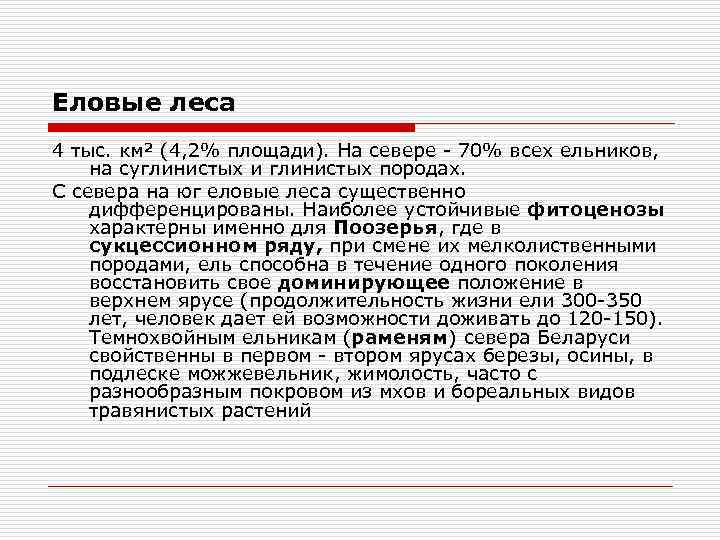 Еловые леса

4 тыс. км² (4,2% площади). На севере - 70% всех ельников, на суглинистых и глинистых породах.

С севера на юг еловые леса существенно дифференцированы. Наиболее устойчивые фитоценозы характерны именно для Поозерья, где в сукцессионном ряду, при смене их мелколиственными породами, ель способна в течение одного поколения восстановить свое доминирующее положение в верхнем ярусе (продолжительность жизни ели 300-350 лет, человек дает ей возможности доживать до 120-150). Темнохвойным ельникам (раменям) севера Беларуси свойственны в первом - втором ярусах березы, осины, в подлеске можжевельник, жимолость, часто с разнообразным покровом из мхов и бореальных видов травянистых растений